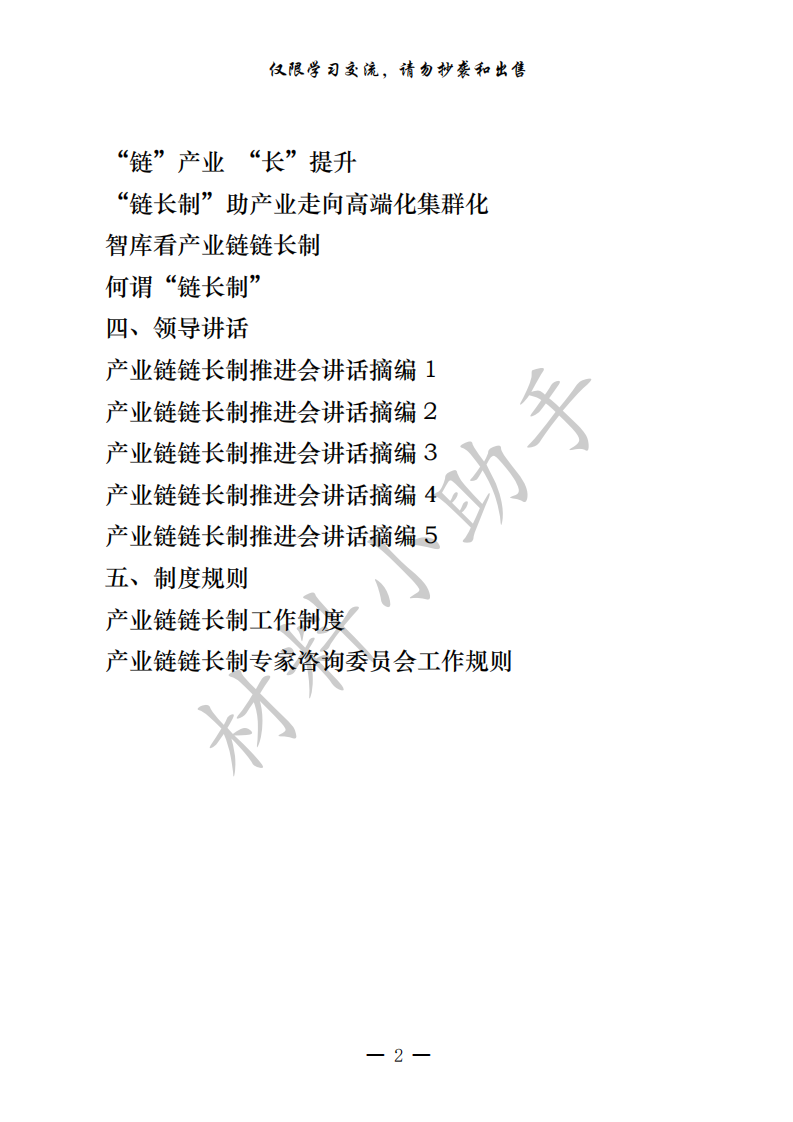 仅限学习交流，请勿抄袭和出售

“链”产业 “长”提升

“链长制”助产业走向高端化集群化

智库看产业链链长制

何谓“链长制”

四、领导讲话

产业链链长制推进会讲话摘编 1

产业链链长制推进会讲话摘编 2

产业链链长制推进会讲话摘编 3

产业链链长制推进会讲话摘编 4

产业链链长制推进会讲话摘编 5

五、制度规则

产业链链长制工作制度

产业链链长制专家咨询委员会工作规则

材料小助手

— 2 —